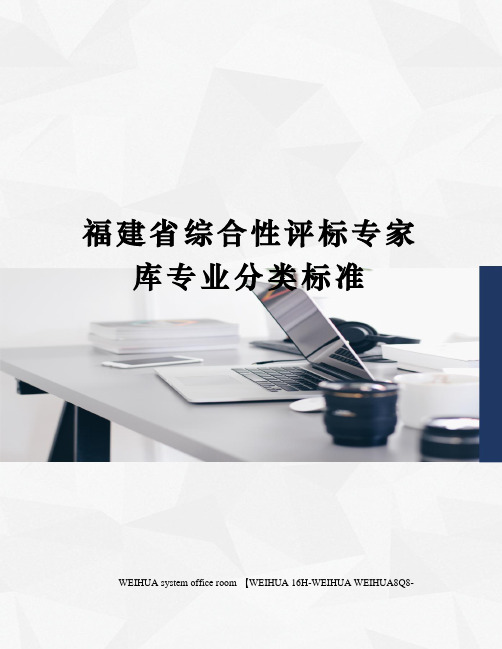 福建省综合性评标专家库专业分类标准

WEIHUA system office room 【WEIHUA 16H-WEIHUA WEIHUA8Q8-